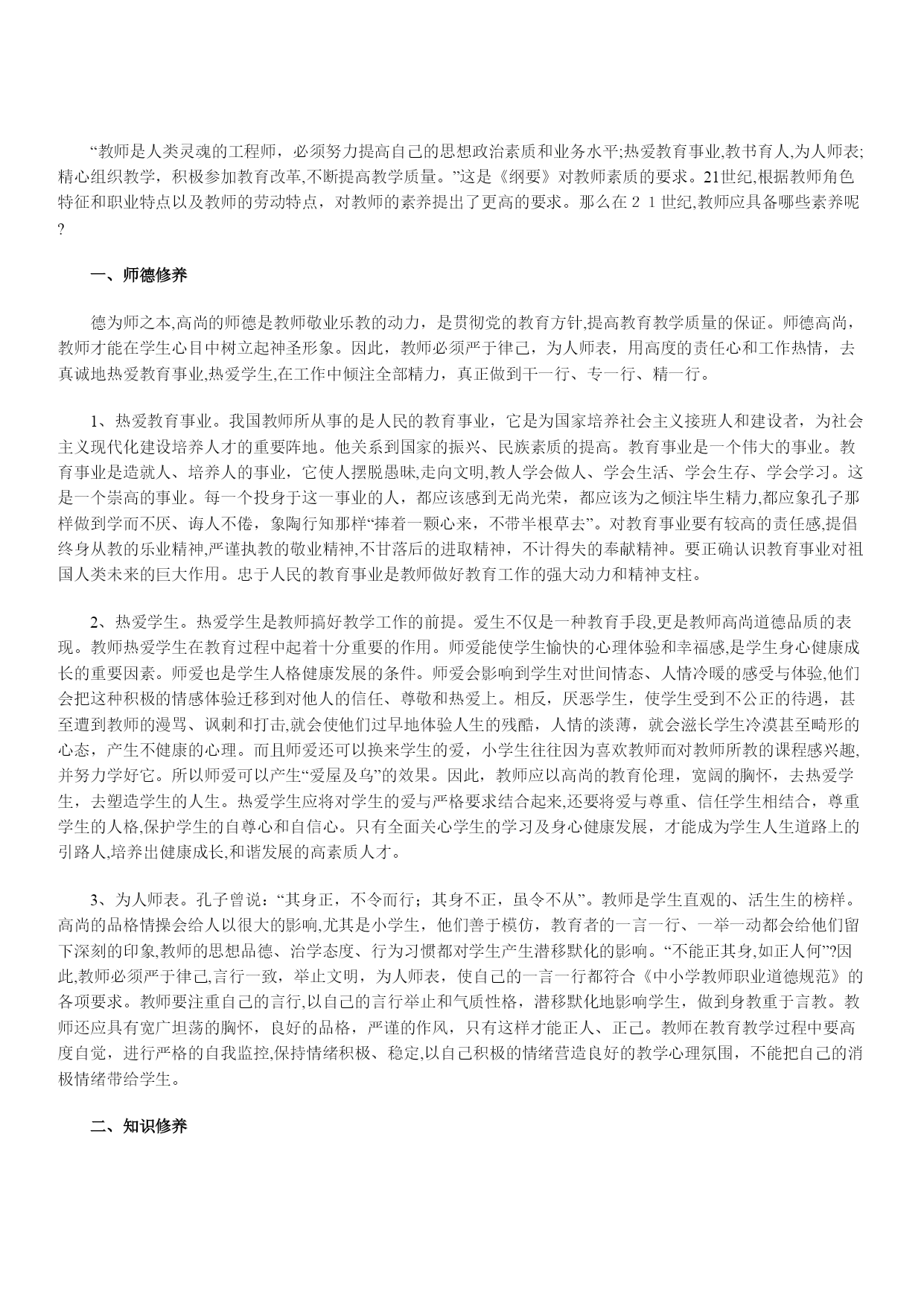 “教师是人类灵魂的工程师，必须努力提高自己的思想政治素质和业务水平;热爱教育事业,教书育人,为人师表;精心组织教学，积极参加教育改革,不断提高教学质量。”这是《纲要》对教师素质的要求。21世纪,根据教师角色特征和职业特点以及教师的劳动特点，对教师的素养提出了更高的要求。那么在２１世纪,教师应具备哪些素养呢?

一、师德修养

德为师之本,高尚的师德是教师敬业乐教的动力，是贯彻党的教育方针,提高教育教学质量的保证。师德高尚，教师才能在学生心目中树立起神圣形象。因此，教师必须严于律己，为人师表，用高度的责任心和工作热情，去真诚地热爱教育事业,热爱学生,在工作中倾注全部精力，真正做到干一行、专一行、精一行。

1、热爱教育事业。我国教师所从事的是人民的教育事业，它是为国家培养社会主义接班人和建设者，为社会主义现代化建设培养人才的重要阵地。他关系到国家的振兴、民族素质的提高。教育事业是一个伟大的事业。教育事业是造就人、培养人的事业，它使人摆脱愚昧,走向文明,教人学会做人、学会生活、学会生存、学会学习。这是一个崇高的事业。每一个投身于这一事业的人，都应该感到无尚光荣，都应该为之倾注毕生精力,都应象孔子那样做到学而不厌、诲人不倦，象陶行知那样“捧着一颗心来，不带半根草去”。对教育事业要有较高的责任感,提倡终身从教的乐业精神,严谨执教的敬业精神,不甘落后的进取精神，不计得失的奉献精神。要正确认识教育事业对祖国人类未来的巨大作用。忠于人民的教育事业是教师做好教育工作的强大动力和精神支柱。

2、热爱学生。热爱学生是教师搞好教学工作的前提。爱生不仅是一种教育手段,更是教师高尚道德品质的表现。教师热爱学生在教育过程中起着十分重要的作用。师爱能使学生愉快的心理体验和幸福感,是学生身心健康成长的重要因素。师爱也是学生人格健康发展的条件。师爱会影响到学生对世间情态、人情冷暖的感受与体验,他们会把这种积极的情感体验迁移到对他人的信任、尊敬和热爱上。相反，厌恶学生，使学生受到不公正的待遇，甚至遭到教师的漫骂、讽刺和打击,就会使他们过早地体验人生的残酷，人情的淡薄，就会滋长学生冷漠甚至畸形的心态，产生不健康的心理。而且师爱还可以换来学生的爱，小学生往往因为喜欢教师而对教师所教的课程感兴趣,并努力学好它。所以师爱可以产生“爱屋及乌”的效果。因此，教师应以高尚的教育伦理，宽阔的胸怀，去热爱学生，去塑造学生的人生。热爱学生应将对学生的爱与严格要求结合起来,还要将爱与尊重、信任学生相结合，尊重学生的人格,保护学生的自尊心和自信心。只有全面关心学生的学习及身心健康发展，才能成为学生人生道路上的引路人,培养出健康成长,和谐发展的高素质人才。

3、为人师表。孔子曾说：“其身正，不令而行；其身不正，虽令不从”。教师是学生直观的、活生生的榜样。高尚的品格情操会给人以很大的影响,尤其是小学生，他们善于模仿，教育者的一言一行、一举一动都会给他们留下深刻的印象,教师的思想品德、治学态度、行为习惯都对学生产生潜移默化的影响。“不能正其身,如正人何”?因此,教师必须严于律己,言行一致，举止文明，为人师表，使自己的一言一行都符合《中小学教师职业道德规范》的各项要求。教师要注重自己的言行,以自己的言行举止和气质性格，潜移默化地影响学生，做到身教重于言教。教师还应具有宽广坦荡的胸怀，良好的品格，严谨的作风，只有这样才能正人、正己。教师在教育教学过程中要高度自觉，进行严格的自我监控,保持情绪积极、稳定,以自己积极的情绪营造良好的教学心理氛围，不能把自己的消极情绪带给学生。

二、知识修养